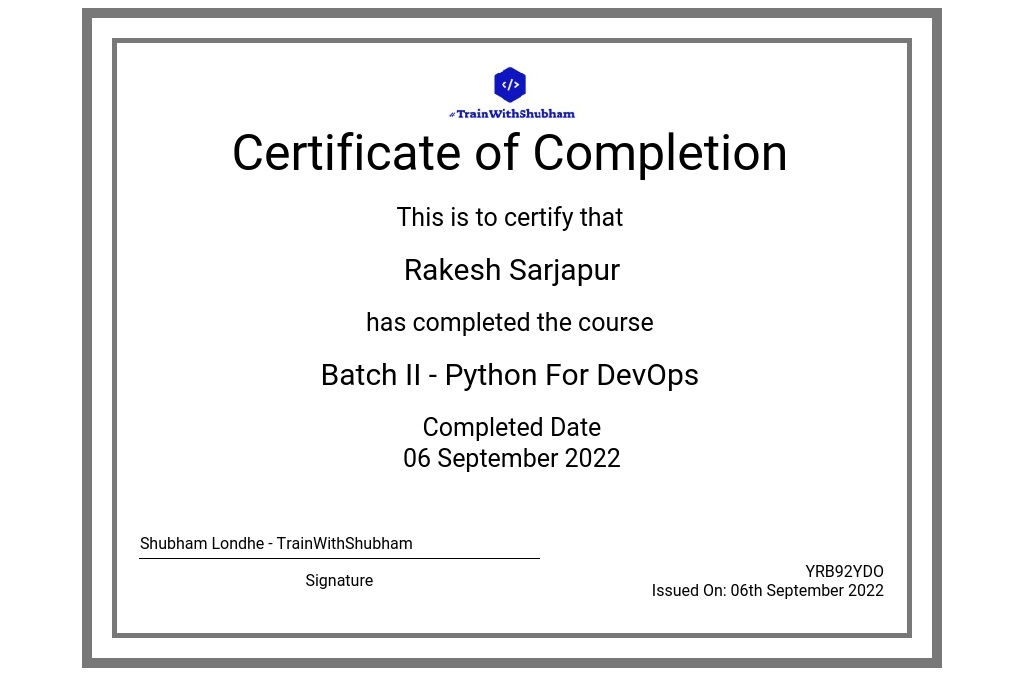 </>
#TrainWithShubham

Certificate of Completion

This is to certify that

Rakesh Sarjapur

has completed the course

Batch II - Python For DevOps

Completed Date
06 September 2022

Shubham Londhe - TrainWithShubham

Signature

YRB92YDO
Issued On: 06th September 2022